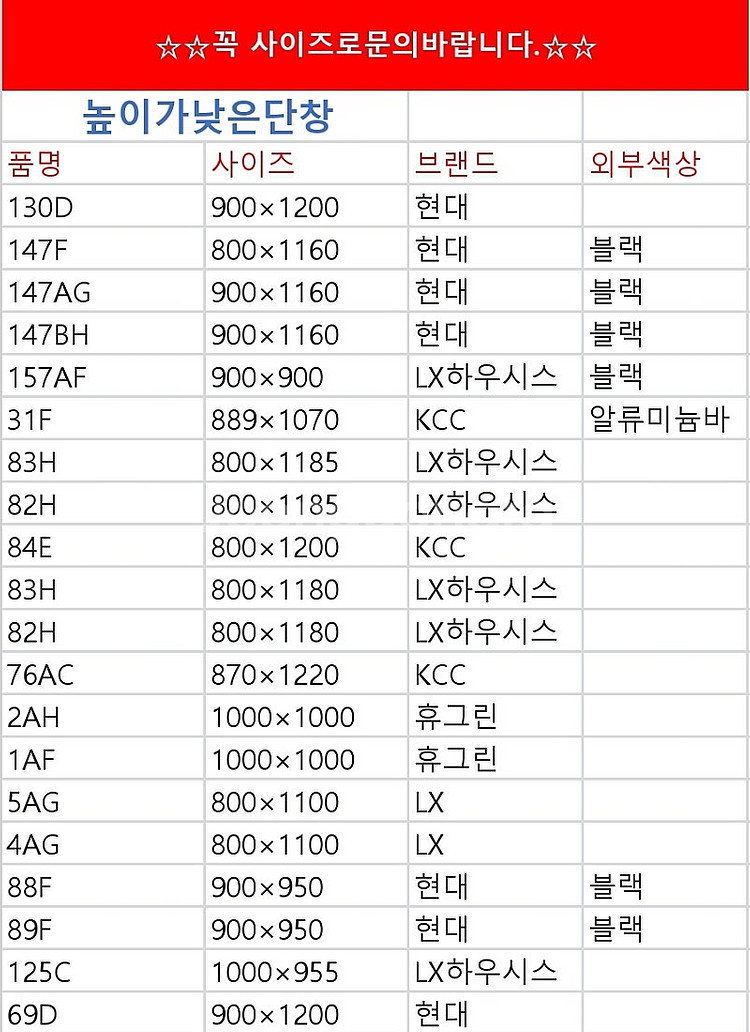 ☆☆꼭 사이즈로문의바랍니다.☆☆

높이가낮은단창

| 품명 | 사이즈 | 브랜드 | 외부색상 |
|---|---|---|---|
| 130D | 900×1200 | 현대 | |
| 147F | 800×1160 | 현대 | 블랙 |
| 147AG | 900×1160 | 현대 | 블랙 |
| 147BH | 900×1160 | 현대 | 블랙 |
| 157AF | 900×900 | LX하우시스 | 블랙 |
| 31F | 889×1070 | KCC | 알류미늄바 |
| 83H | 800×1185 | LX하우시스 | |
| 82H | 800×1185 | LX하우시스 | |
| 84E | 800×1200 | KCC | |
| 83H | 800×1180 | LX하우시스 | |
| 82H | 800×1180 | LX하우시스 | |
| 76AC | 870×1220 | KCC | |
| 2AH | 1000×1000 | 휴그린 | |
| 1AF | 1000×1000 | 휴그린 | |
| 5AG | 800×1100 | LX | |
| 4AG | 800×1100 | LX | |
| 88F | 900×950 | 현대 | 블랙 |
| 89F | 900×950 | 현대 | 블랙 |
| 125C | 1000×955 | LX하우시스 | |
| 69D | 900×1200 | 현대 | |